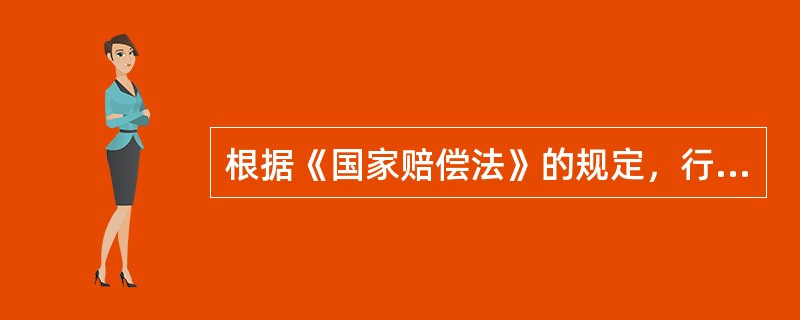 根据《国家赔偿法》的规定，行...